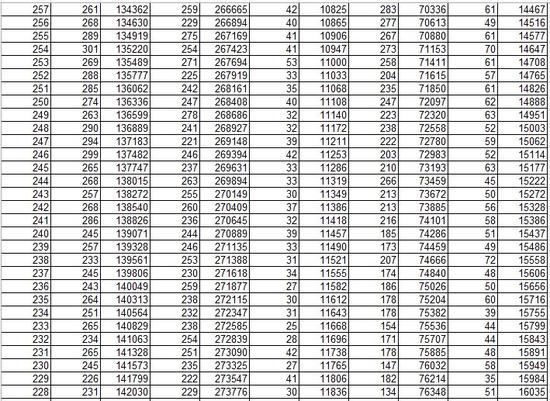 | | | | | | | | | | | |
|---|---|---|---|---|---|---|---|---|---|---|
| 257 | 261 | 134362 | 259 | 266665 | 42 | 10825 | 283 | 70336 | 61 | 14467 |
| 256 | 268 | 134630 | 229 | 266894 | 40 | 10865 | 277 | 70613 | 49 | 14516 |
| 255 | 289 | 134919 | 275 | 267169 | 41 | 10906 | 267 | 70880 | 61 | 14577 |
| 254 | 301 | 135220 | 254 | 267423 | 41 | 10947 | 273 | 71153 | 70 | 14647 |
| 253 | 269 | 135489 | 271 | 267694 | 53 | 11000 | 258 | 71411 | 61 | 14708 |
| 252 | 288 | 135777 | 225 | 267919 | 33 | 11033 | 204 | 71615 | 57 | 14765 |
| 251 | 285 | 136062 | 242 | 268161 | 35 | 11068 | 235 | 71850 | 61 | 14826 |
| 250 | 274 | 136336 | 247 | 268408 | 40 | 11108 | 247 | 72097 | 62 | 14888 |
| 249 | 263 | 136599 | 278 | 268686 | 32 | 11140 | 223 | 72320 | 63 | 14951 |
| 248 | 290 | 136889 | 241 | 268927 | 32 | 11172 | 238 | 72558 | 52 | 15003 |
| 247 | 294 | 137183 | 221 | 269148 | 39 | 11211 | 222 | 72780 | 59 | 15062 |
| 246 | 299 | 137482 | 246 | 269394 | 42 | 11253 | 203 | 72983 | 52 | 15114 |
| 245 | 265 | 137747 | 237 | 269631 | 33 | 11286 | 210 | 73193 | 63 | 15177 |
| 244 | 268 | 138015 | 263 | 269894 | 33 | 11319 | 266 | 73459 | 45 | 15222 |
| 243 | 257 | 138272 | 255 | 270149 | 30 | 11349 | 213 | 73672 | 50 | 15272 |
| 242 | 268 | 138540 | 260 | 270409 | 37 | 11386 | 213 | 73885 | 56 | 15328 |
| 241 | 286 | 138826 | 236 | 270645 | 32 | 11418 | 216 | 74101 | 58 | 15386 |
| 240 | 245 | 139071 | 244 | 270889 | 39 | 11457 | 185 | 74286 | 51 | 15437 |
| 239 | 257 | 139328 | 246 | 271135 | 33 | 11490 | 173 | 74459 | 49 | 15486 |
| 238 | 233 | 139561 | 253 | 271388 | 31 | 11521 | 207 | 74666 | 72 | 15558 |
| 237 | 245 | 139806 | 230 | 271618 | 34 | 11555 | 174 | 74840 | 48 | 15606 |
| 236 | 243 | 140049 | 259 | 271877 | 27 | 11582 | 186 | 75026 | 50 | 15656 |
| 235 | 264 | 140313 | 238 | 272115 | 30 | 11612 | 178 | 75204 | 60 | 15716 |
| 234 | 251 | 140564 | 232 | 272347 | 31 | 11643 | 178 | 75382 | 39 | 15755 |
| 233 | 265 | 140829 | 238 | 272585 | 25 | 11668 | 154 | 75536 | 44 | 15799 |
| 232 | 234 | 141063 | 254 | 272839 | 28 | 11696 | 171 | 75707 | 44 | 15843 |
| 231 | 265 | 141328 | 251 | 273090 | 42 | 11738 | 178 | 75885 | 48 | 15891 |
| 230 | 245 | 141573 | 235 | 273325 | 27 | 11765 | 147 | 76032 | 58 | 15949 |
| 229 | 226 | 141799 | 222 | 273547 | 41 | 11806 | 182 | 76214 | 35 | 15984 |
| 228 | 231 | 142030 | 229 | 273776 | 30 | 11836 | 134 | 76348 | 51 | 16035 |